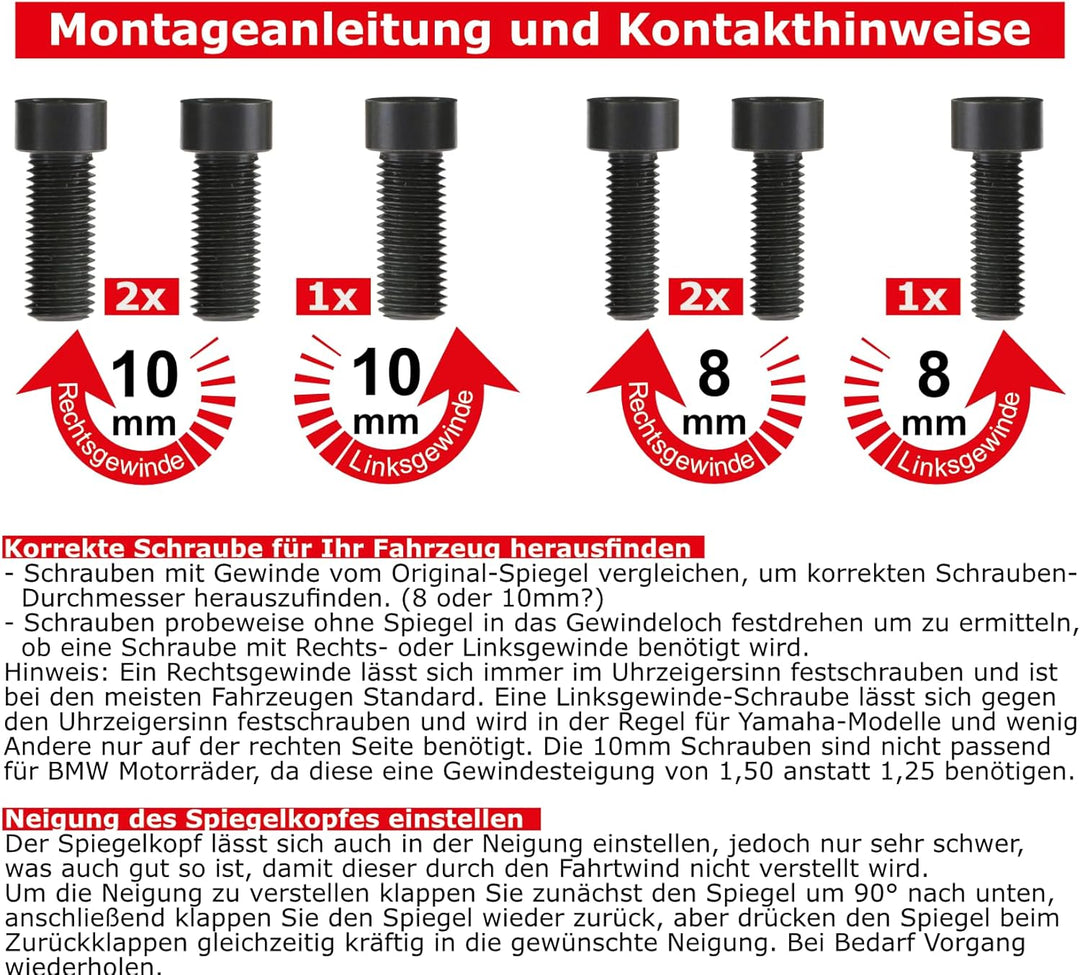 Montageanleitung und Kontakthinweise

2x
10
mm
Rechtsgewinde

1x
10
mm
Linksgewinde

2x
8
mm
Rechtsgewinde

1x
8
mm
Linksgewinde

Korrekte Schraube für Ihr Fahrzeug herausfinden
- Schrauben mit Gewinde vom Original-Spiegel vergleichen, um korrekten Schrauben-Durchmesser herauszufinden. (8 oder 10mm?)
- Schrauben probeweise ohne Spiegel in das Gewindeloch festdrehen um zu ermitteln, ob eine Schraube mit Rechts- oder Linksgewinde benötigt wird.
Hinweis: Ein Rechtsgewinde lässt sich immer im Uhrzeigersinn festschrauben und ist bei den meisten Fahrzeugen Standard. Eine Linksgewinde-Schraube lässt sich gegen den Uhrzeigersinn festschrauben und wird in der Regel für Yamaha-Modelle und wenig Andere nur auf der rechten Seite benötigt. Die 10mm Schrauben sind nicht passend für BMW Motorräder, da diese eine Gewindesteigung von 1,50 anstatt 1,25 benötigen.

Neigung des Spiegelkopfes einstellen
Der Spiegelkopf lässt sich auch in der Neigung einstellen, jedoch nur sehr schwer, was auch gut so ist, damit dieser durch den Fahrtwind nicht verstellt wird.
Um die Neigung zu verstellen klappen Sie zunächst den Spiegel um 90° nach unten, anschließend klappen Sie den Spiegel wieder zurück, aber drücken den Spiegel beim Zurückklappen gleichzeitig kräftig in die gewünschte Neigung. Bei Bedarf Vorgang wiederholen.